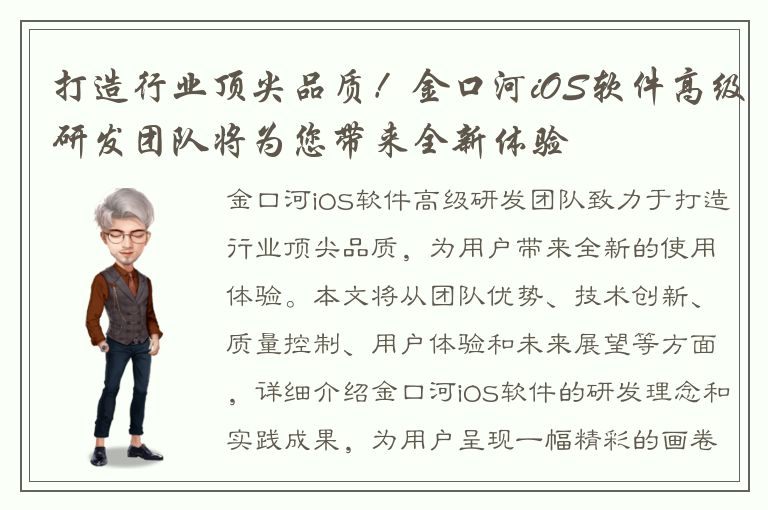 打造行业顶尖品质！金口河iOS软件高级研发团队将为您带来全新体验

金口河iOS软件高级研发团队致力于打造行业顶尖品质，为用户带来全新的使用体验。本文将从团队优势、技术创新、质量控制、用户体验和未来展望等方面，详细介绍金口河iOS软件的研发理念和实践成果，为用户呈现一幅精彩的画卷